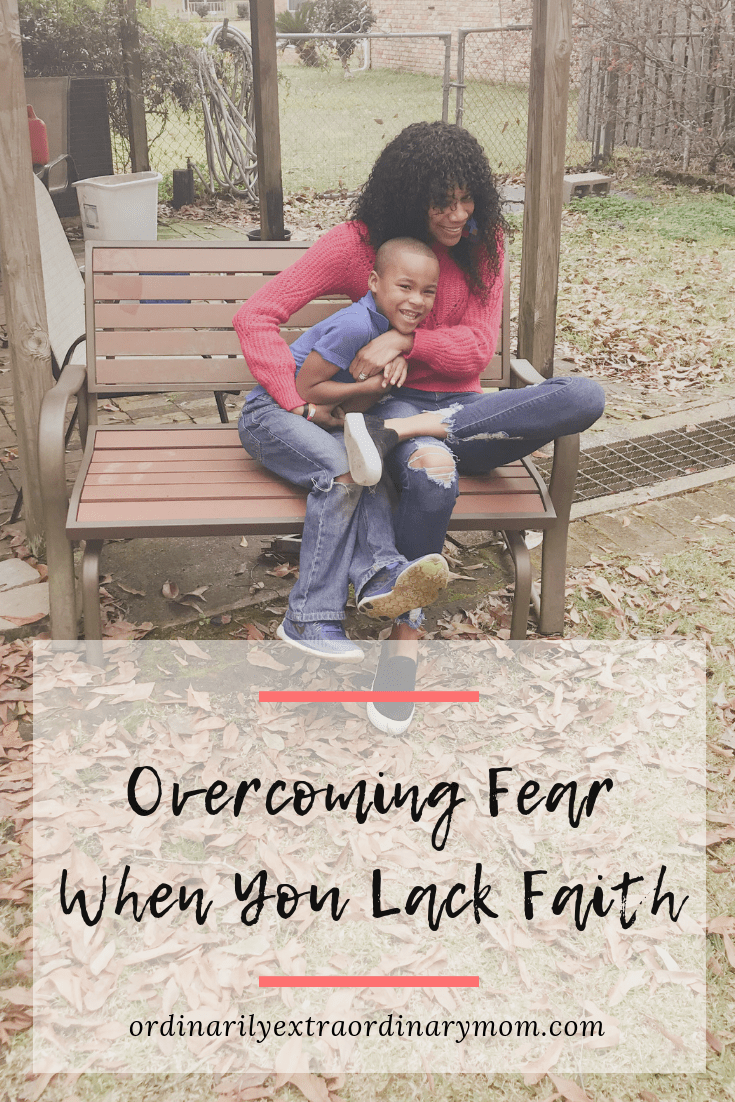 Overcoming Fear When You Lack Faith

ordinarilyextraordinarymom.com